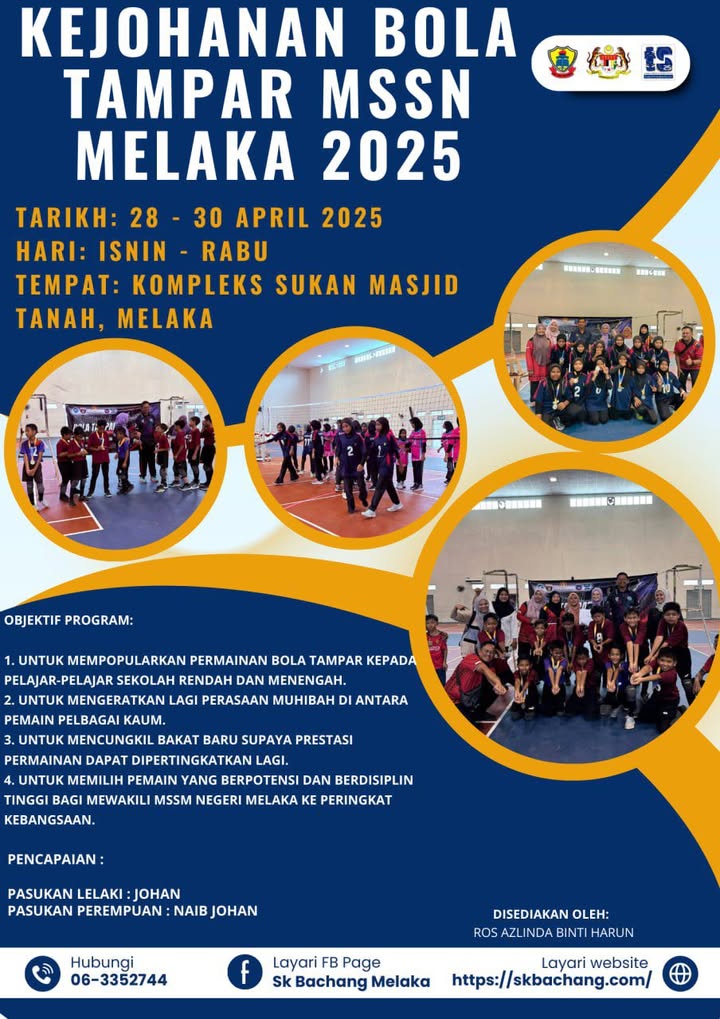 KEJOHANAN BOLA TAMPAR MSSN MELAKA 2025

TARIKH: 28 - 30 APRIL 2025
HARI: ISNIN - RABU
TEMPAT: KOMPLEKS SUKAN MASJID TANAH, MELAKA

OBJEKTIF PROGRAM:

1. UNTUK MEMPOPULARKAN PERMAINAN BOLA TAMPAR KEPADA PELAJAR-PELAJAR SEKOLAH RENDAH DAN MENENGAH.
2. UNTUK MENGERATKAN LAGI PERASAAN MUHIBAH DI ANTARA PEMAIN PELBAGAI KAUM.
3. UNTUK MENCUNGKIL BAKAT BARU SUPAYA PRESTASI PERMAINAN DAPAT DIPERTINGKATKAN LAGI.
4. UNTUK MEMILIH PEMAIN YANG BERPOTENSI DAN BERDISIPLIN TINGGI BAGI MEWAKILI MSSM NEGERI MELAKA KE PERINGKAT KEBANGSAAN.

PENCAPAIAN :

PASUKAN LELAKI : JOHAN
PASUKAN PEREMPUAN : NAIB JOHAN

DISEDIAKAN OLEH:
ROS AZLINDA BINTI HARUN

Hubungi
06-3352744

Layari FB Page
Sk Bachang Melaka

Layari website
https://skbachang.com/